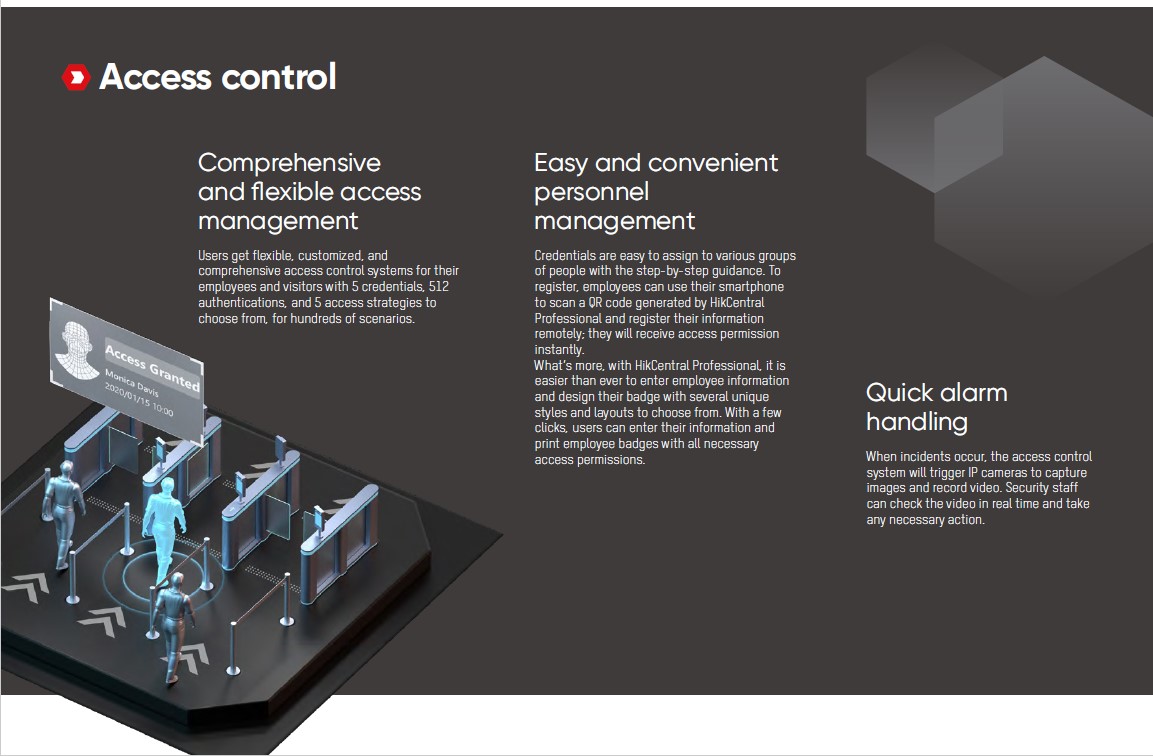 Access control

Comprehensive and flexible access management

Users get flexible, customized, and comprehensive access control systems for their employees and visitors with 5 credentials, 512 authentications, and 5 access strategies to choose from, for hundreds of scenarios.

Access Granted
Monica Davis
2020/01/15 10:00

Easy and convenient personnel management

Credentials are easy to assign to various groups of people with the step-by-step guidance. To register, employees can use their smartphone to scan a QR code generated by HikCentral Professional and register their information remotely; they will receive access permission instantly.
What's more, with HikCentral Professional, it is easier than ever to enter employee information and design their badge with several unique styles and layouts to choose from. With a few clicks, users can enter their information and print employee badges with all necessary access permissions.

Quick alarm handling

When incidents occur, the access control system will trigger IP cameras to capture images and record video. Security staff can check the video in real time and take any necessary action.